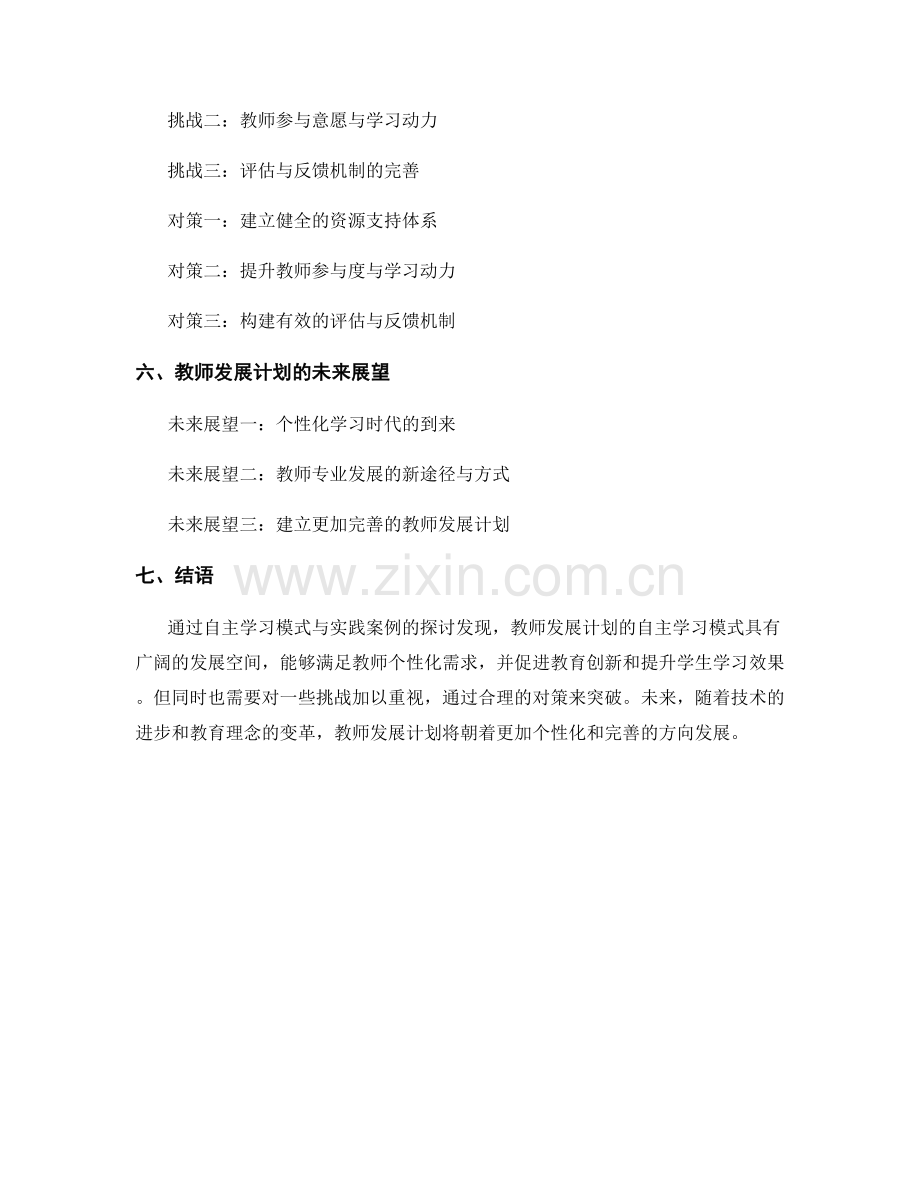 挑战二：教师参与意愿与学习动力

挑战三：评估与反馈机制的完善

对策一：建立健全的资源支持体系

对策二：提升教师参与度与学习动力

对策三：构建有效的评估与反馈机制

六、教师发展计划的未来展望

未来展望一：个性化学习时代的到来

未来展望二：教师专业发展的新途径与方式

未来展望三：建立更加完善的教师发展计划

七、结语

通过自主学习模式与实践案例的探讨发现，教师发展计划的自主学习模式具有广阔的发展空间，能够满足教师个性化需求，并促进教育创新和提升学生学习效果。但同时也需要对一些挑战加以重视，通过合理的对策来突破。未来，随着技术的进步和教育理念的变革，教师发展计划将朝着更加个性化和完善的方向发展。

www.zixin.com.cn